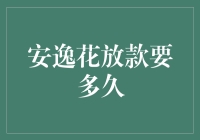 安逸花放款要多久